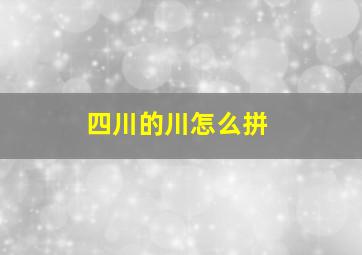 四川的川怎么拼